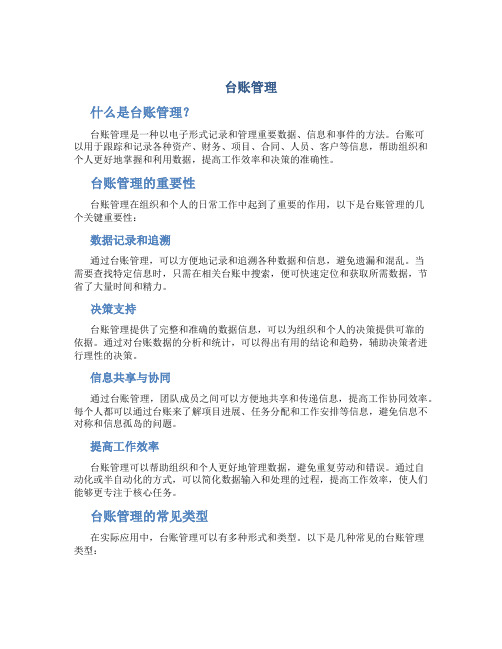 台账管理

什么是台账管理？

台账管理是一种以电子形式记录和管理重要数据、信息和事件的方法。台账可以用于跟踪和记录各种资产、财务、项目、合同、人员、客户等信息，帮助组织和个人更好地掌握和利用数据，提高工作效率和决策的准确性。

台账管理的重要性

台账管理在组织和个人的日常工作中起到了重要的作用，以下是台账管理的几个关键重要性：

数据记录和追溯

通过台账管理，可以方便地记录和追溯各种数据和信息，避免遗漏和混乱。当需要查找特定信息时，只需在相关台账中搜索，便可快速定位和获取所需数据，节省了大量时间和精力。

决策支持

台账管理提供了完整和准确的数据信息，可以为组织和个人的决策提供可靠的依据。通过对台账数据的分析和统计，可以得出有用的结论和趋势，辅助决策者进行理性的决策。

信息共享与协同

通过台账管理，团队成员之间可以方便地共享和传递信息，提高工作协同效率。每个人都可以通过台账来了解项目进展、任务分配和工作安排等信息，避免信息不对称和信息孤岛的问题。

提高工作效率

台账管理可以帮助组织和个人更好地管理数据，避免重复劳动和错误。通过自动化或半自动化的方式，可以简化数据输入和处理的过程，提高工作效率，使人们能够更专注于核心任务。

台账管理的常见类型

在实际应用中，台账管理可以有多种形式和类型，以下是几种常见的台账管理类型：